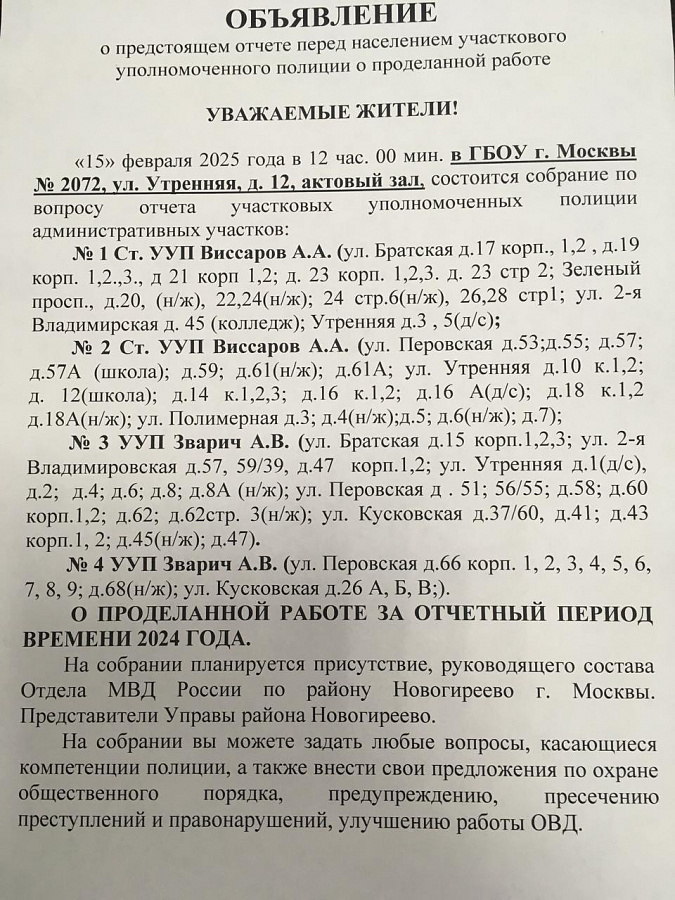 ОБЪЯВЛЕНИЕ
о предстоящем отчете перед населением участкового уполномоченного полиции о проделанной работе

УВАЖАЕМЫЕ ЖИТЕЛИ!

«15» февраля 2025 года в 12 час. 00 мин. в ГБОУ г. Москвы № 2072, ул. Утренняя, д. 12, актовый зал, состоится собрание по вопросу отчета участковых уполномоченных полиции административных участков:

№ 1 Ст. УУП Виссаров А.А. (ул. Братская д.17 корп., 1,2 , д.19 корп. 1,2.,3., д 21 корп 1,2; д. 23 корп. 1,2,3. д. 23 стр 2; Зеленый просп., д.20, (н/ж), 22,24(н/ж); 24 стр.6(н/ж), 26,28 стр1; ул. 2-я Владимирская д. 45 (колледж); Утренняя д.3 , 5(д/с);

№ 2 Ст. УУП Виссаров А.А. (ул. Перовская д.53;д.55; д.57; д.57А (школа); д.59; д.61(н/ж); д.61А; ул. Утренняя д.10 к.1,2; д. 12(школа); д.14 к.1,2,3; д.16 к.1,2; д.16 А(д/с); д.18 к.1,2 д.18А(н/ж); ул. Полимерная д.3; д.4(н/ж);д.5; д.6(н/ж); д.7);

№ 3 УУП Зварич А.В. (ул. Братская д.15 корп.1,2,3; ул. 2-я Владимировская д.57, 59/39, д.47 корп.1,2; ул. Утренняя д.1(д/с), д.2; д.4; д.6; д.8; д.8А (н/ж); ул. Перовская д . 51; 56/55; д.58; д.60 корп.1,2; д.62; д.62стр. 3(н/ж); ул. Кусковская д.37/60, д.41; д.43 корп.1, 2; д.45(н/ж); д.47).

№ 4 УУП Зварич А.В. (ул. Перовская д.66 корп. 1, 2, 3, 4, 5, 6, 7, 8, 9; д.68(н/ж); ул. Кусковская д.26 А, Б, В;).

О ПРОДЕЛАННОЙ РАБОТЕ ЗА ОТЧЕТНЫЙ ПЕРИОД ВРЕМЕНИ 2024 ГОДА.

На собрании планируется присутствие, руководящего состава Отдела МВД России по району Новогиреево г. Москвы. Представители Управы района Новогиреево.

На собрании вы можете задать любые вопросы, касающиеся компетенции полиции, а также внести свои предложения по охране общественного порядка, предупреждению, пресечению преступлений и правонарушений, улучшению работы ОВД.